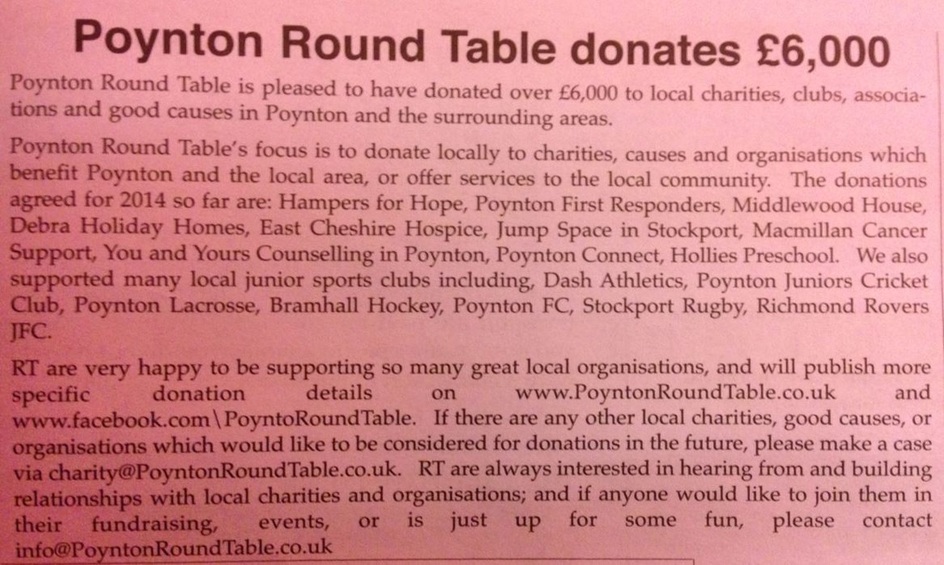 Poynton Round Table donates £6,000

Poynton Round Table is pleased to have donated over £6,000 to local charities, clubs, associations and good causes in Poynton and the surrounding areas.

Poynton Round Table's focus is to donate locally to charities, causes and organisations which benefit Poynton and the local area, or offer services to the local community. The donations agreed for 2014 so far are: Hampers for Hope, Poynton First Responders, Middlewood House, Debra Holiday Homes, East Cheshire Hospice, Jump Space in Stockport, Macmillan Cancer Support, You and Yours Counselling in Poynton, Poynton Connect, Hollies Preschool. We also supported many local junior sports clubs including, Dash Athletics, Poynton Juniors Cricket Club, Poynton Lacrosse, Bramhall Hockey, Poynton FC, Stockport Rugby, Richmond Rovers JFC.

RT are very happy to be supporting so many great local organisations, and will publish more specific donation details on www.PoyntonRoundTable.co.uk and www.facebook.com\PoyntoRoundTable. If there are any other local charities, good causes, or organisations which would like to be considered for donations in the future, please make a case via charity@PoyntonRoundTable.co.uk. RT are always interested in hearing from and building relationships with local charities and organisations; and if anyone would like to join them in their fundraising, events, or is just up for some fun, please contact info@PoyntonRoundTable.co.uk